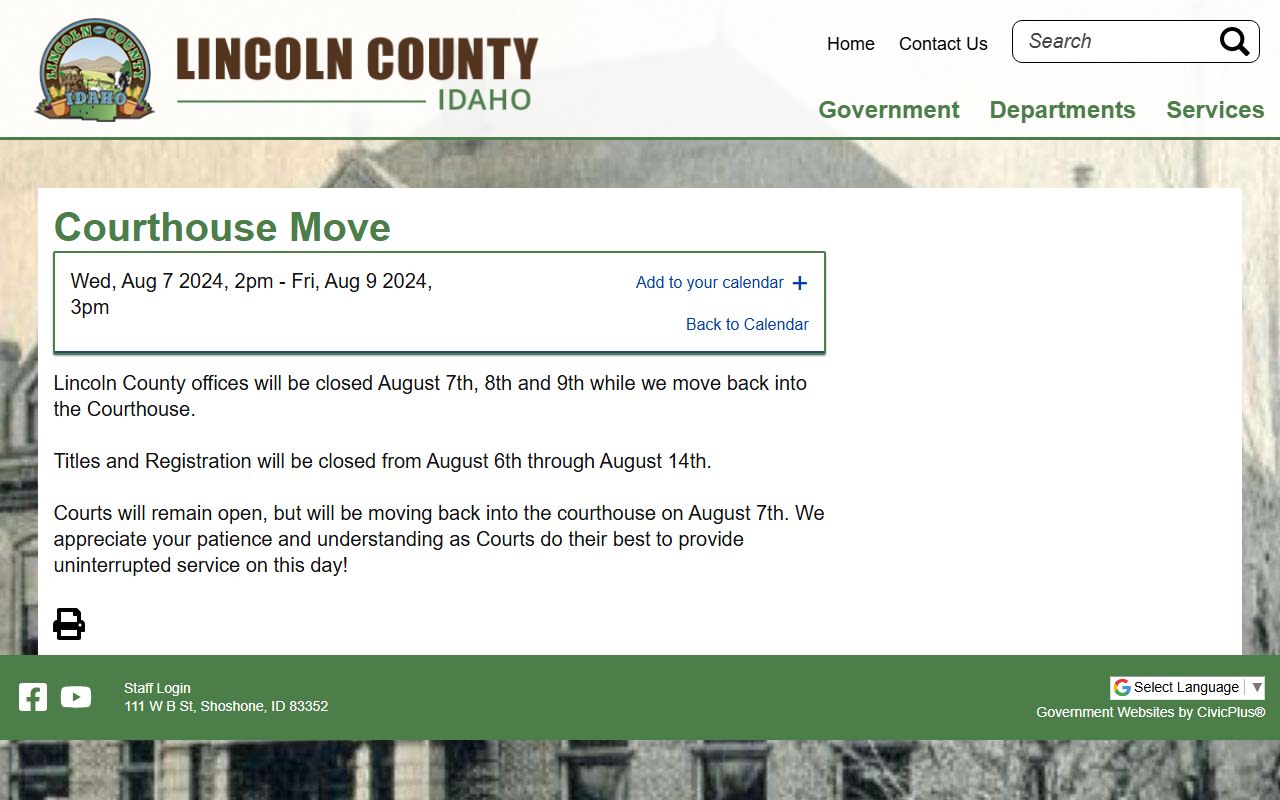 LINCOLN COUNTY IDAHO

LINCOLN COUNTY
IDAHO

Home Contact Us Search

Government Departments Services

Courthouse Move

Wed, Aug 7 2024, 2pm - Fri, Aug 9 2024, 3pm

Add to your calendar +

Back to Calendar

Lincoln County offices will be closed August 7th, 8th and 9th while we move back into the Courthouse.

Titles and Registration will be closed from August 6th through August 14th.

Courts will remain open, but will be moving back into the courthouse on August 7th. We appreciate your patience and understanding as Courts do their best to provide uninterrupted service on this day!

Staff Login
111 W B St, Shoshone, ID 83352

Select Language ▼
Government Websites by CivicPlus®